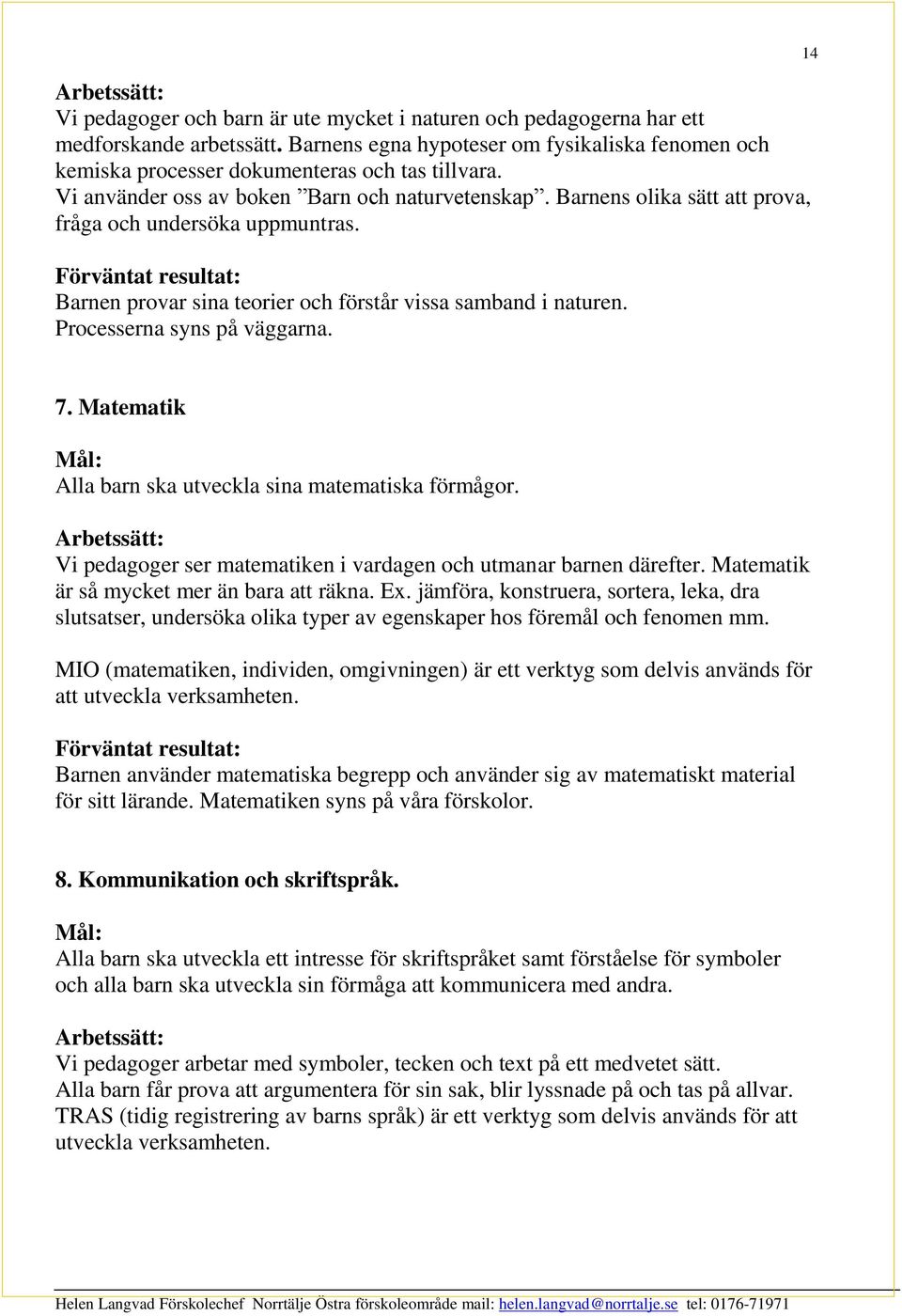 14

Arbetssätt:
Vi pedagoger och barn är ute mycket i naturen och pedagogerna har ett medforskande arbetssätt. Barnens egna hypoteser om fysikaliska fenomen och kemiska processer dokumenteras och tas tillvara.
Vi använder oss av boken ”Barn och naturvetenskap”. Barnens olika sätt att prova, fråga och undersöka uppmuntras.

Förväntat resultat:
Barnen provar sina teorier och förstår vissa samband i naturen. Processerna syns på väggarna.

7. Matematik

Mål:
Alla barn ska utveckla sina matematiska förmågor.

Arbetssätt:
Vi pedagoger ser matematiken i vardagen och utmanar barnen därefter. Matematik är så mycket mer än bara att räkna. Ex. jämföra, konstruera, sortera, leka, dra slutsatser, undersöka olika typer av egenskaper hos föremål och fenomen mm.

MIO (matematiken, individen, omgivningen) är ett verktyg som delvis används för att utveckla verksamheten.

Förväntat resultat:
Barnen använder matematiska begrepp och använder sig av matematiskt material för sitt lärande. Matematiken syns på våra förskolor.

8. Kommunikation och skriftspråk.

Mål:
Alla barn ska utveckla ett intresse för skriftspråket samt förståelse för symboler och alla barn ska utveckla sin förmåga att kommunicera med andra.

Arbetssätt:
Vi pedagoger arbetar med symboler, tecken och text på ett medvetet sätt.
Alla barn får prova att argumentera för sin sak, blir lyssnade på och tas på allvar.
TRAS (tidig registrering av barns språk) är ett verktyg som delvis används för att utveckla verksamheten.

Helen Langvad Förskolechef Norrtälje Östra förskoleområde mail: helen.langvad@norrtalje.se tel: 0176-71971